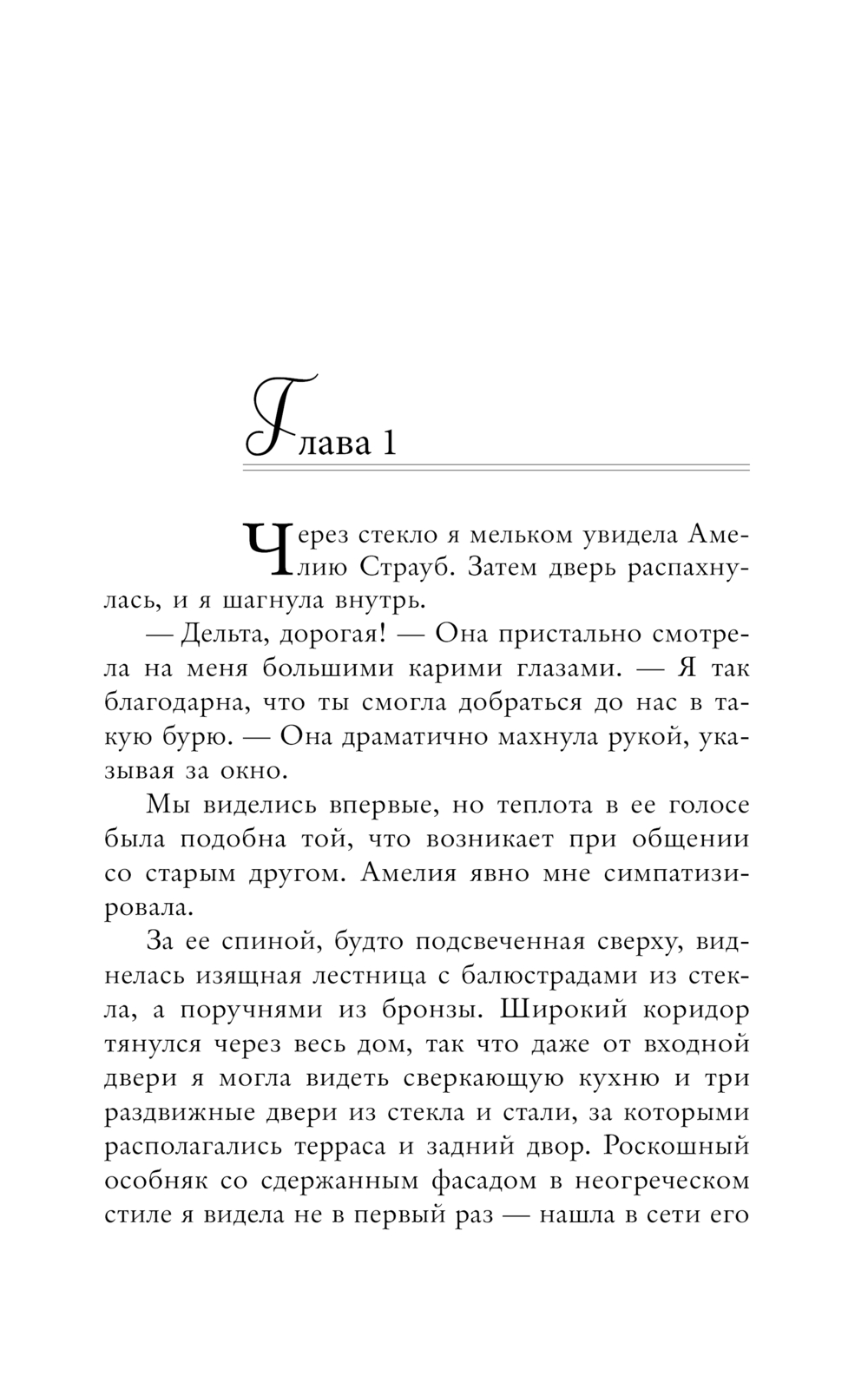 Глава 1

Через стекло я мельком увидела Амелию Страуб. Затем дверь распахнулась, и я шагнула внутрь.

— Дельта, дорогая! — Она пристально смотрела на меня большими карими глазами. — Я так благодарна, что ты смогла добраться до нас в такую бурю. — Она драматично махнула рукой, указывая за окно.

Мы виделись впервые, но теплота в ее голосе была подобна той, что возникает при общении со старым другом. Амелия явно мне симпатизировала.

За ее спиной, будто подсвеченная сверху, виднелась изящная лестница с балюстрадами из стекла, а поручнями из бронзы. Широкий коридор тянулся через весь дом, так что даже от входной двери я могла видеть сверкающую кухню и три раздвижные двери из стекла и стали, за которыми располагались терраса и задний двор. Роскошный особняк со сдержанным фасадом в неогреческом стиле я видела не в первый раз — нашла в сети его